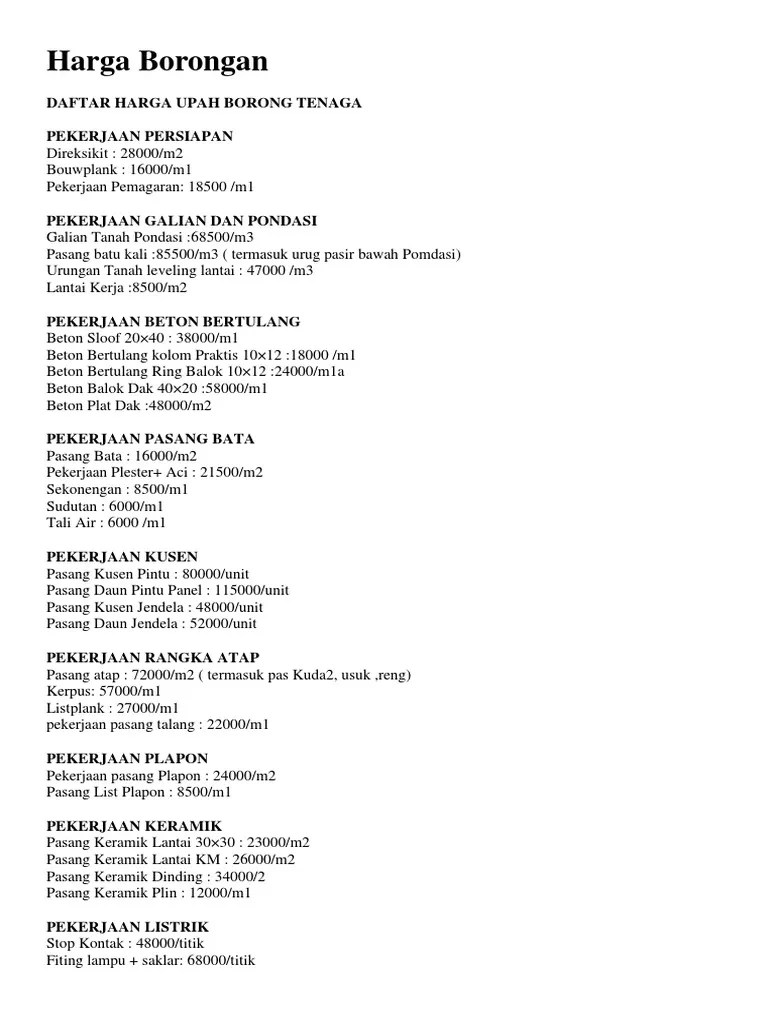 Harga Borongan

DAFTAR HARGA UPAH BORONG TENAGA

PEKERJAAN PERSIAPAN
Direksikit : 28000/m2
Bouwplank : 16000/m1
Pekerjaan Pemagaran: 18500 /m1

PEKERJAAN GALIAN DAN PONDASI
Galian Tanah Pondasi :68500/m3
Pasang batu kali :85500/m3 ( termasuk urug pasir bawah Pomdasi)
Urungan Tanah leveling lantai : 47000 /m3
Lantai Kerja :8500/m2

PEKERJAAN BETON BERTULANG
Beton Sloof 20×40 : 38000/m1
Beton Bertulang kolom Praktis 10×12 :18000 /m1
Beton Bertulang Ring Balok 10×12 :24000/m1a
Beton Balok Dak 40×20 :58000/m1
Beton Plat Dak :48000/m2

PEKERJAAN PASANG BATA
Pasang Bata : 16000/m2
Pekerjaan Plester+ Aci : 21500/m2
Sekonengan : 8500/m1
Sudutan : 6000/m1
Tali Air : 6000 /m1

PEKERJAAN KUSEN
Pasang Kusen Pintu : 80000/unit
Pasang Daun Pintu Panel : 115000/unit
Pasang Kusen Jendela : 48000/unit
Pasang Daun Jendela : 52000/unit

PEKERJAAN RANGKA ATAP
Pasang atap : 72000/m2 ( termasuk pas Kuda2, usuk ,reng)
Kerpus: 57000/m1
Listplank : 27000/m1
pekerjaan pasang talang : 22000/m1

PEKERJAAN PLAPON
Pekerjaan pasang Plapon : 24000/m2
Pasang List Plapon : 8500/m1

PEKERJAAN KERAMIK
Pasang Keramik Lantai 30×30 : 23000/m2
Pasang Keramik Lantai KM : 26000/m2
Pasang Keramik Dinding : 34000/2
Pasang Keramik Plin : 12000/m1

PEKERJAAN LISTRIK
Stop Kontak : 48000/titik
Fiting lampu + saklar: 68000/titik